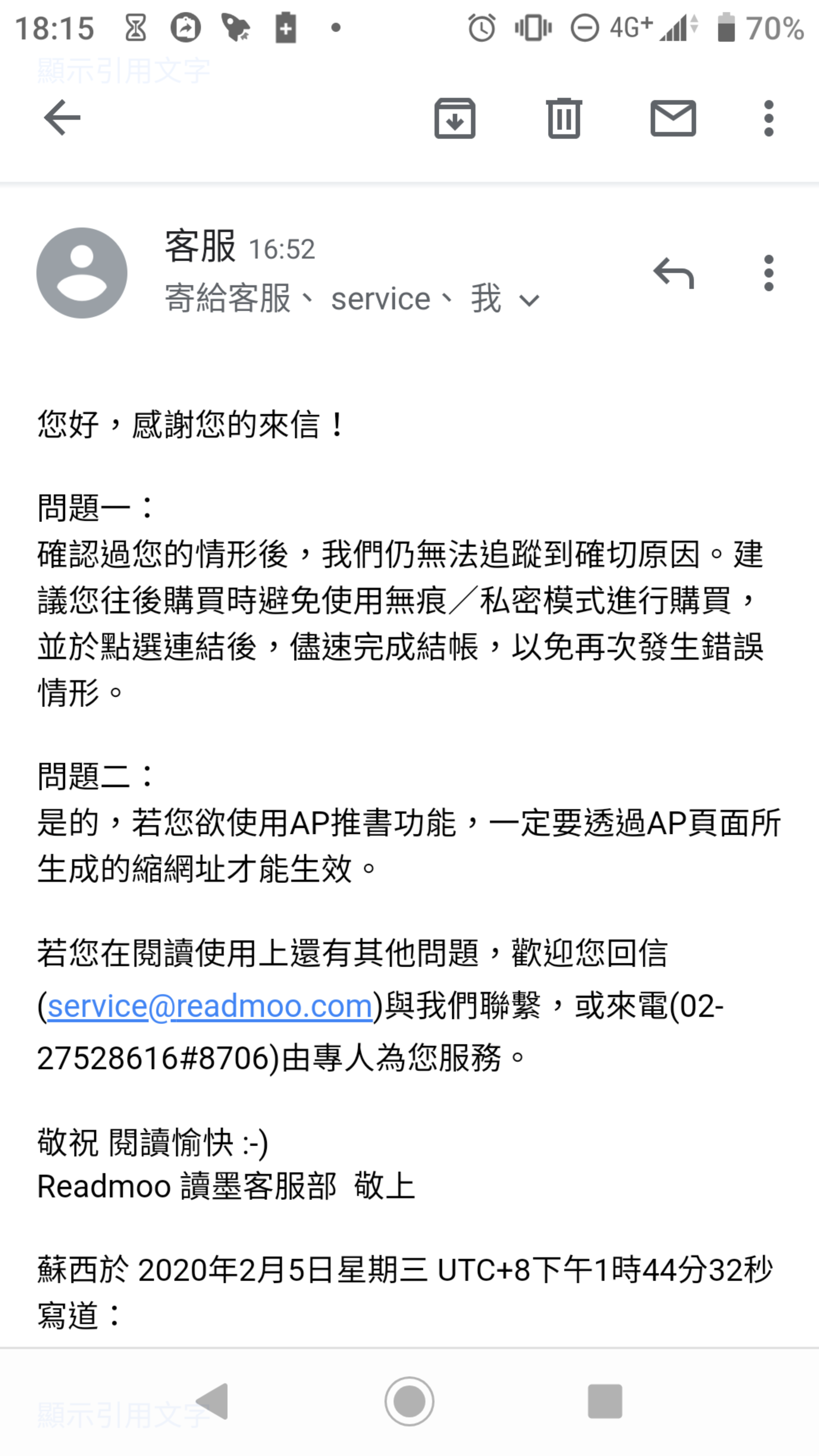 18:15 4G+ 70%

顯示引用文字

客服 16:52
寄給客服、service、我

您好，感謝您的來信！

問題一：
確認過您的情形後，我們仍無法追蹤到確切原因。建議您往後購買時避免使用無痕／私密模式進行購買，並於點選連結後，儘速完成結帳，以免再次發生錯誤情形。

問題二：
是的，若您欲使用AP推書功能，一定要透過AP頁面所生成的縮網址才能生效。

若您在閱讀使用上還有其他問題，歡迎您回信(service@readmoo.com)與我們聯繫，或來電(02-27528616#8706)由專人為您服務。

敬祝 閱讀愉快 :-)
Readmoo 讀墨客服部 敬上

蘇西於 2020年2月5日星期三 UTC+8下午1時44分32秒寫道：

顯示引用文字